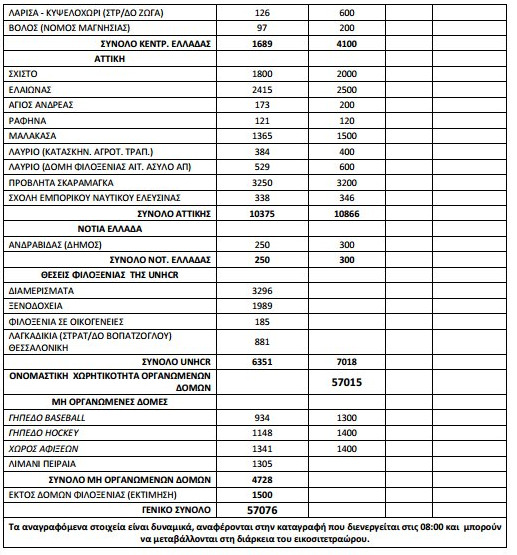 | | | | | |
|---|---|---|---|---|
| ΛΑΡΙΣΑ - ΚΥΨΕΛΟΧΩΡΙ (ΣΤΡ/ΔΟ ΖΩΓΑ) | 126 | 600 | | |
| ΒΟΛΟΣ (ΝΟΜΟΣ ΜΑΓΝΗΣΙΑΣ) | 97 | 200 | | |
| ΣΥΝΟΛΟ ΚΕΝΤΡ. ΕΛΛΑΔΑΣ | 1689 | 4100 | | |
| ΑΤΤΙΚΗ | | | | |
| ΣΧΙΣΤΟ | 1800 | 2000 | | |
| ΕΛΑΙΩΝΑΣ | 2415 | 2500 | | |
| ΑΓΙΟΣ ΑΝΔΡΕΑΣ | 173 | 200 | | |
| ΡΑΦΗΝΑ | 121 | 120 | | |
| ΜΑΛΑΚΑΣΑ | 1365 | 1500 | | |
| ΛΑΥΡΙΟ (ΚΑΤΑΣΚΗΝ. ΑΓΡΟΤ. ΤΡΑΠ.) | 384 | 400 | | |
| ΛΑΥΡΙΟ (ΔΟΜΗ ΦΙΛΟΞΕΝΙΑΣ ΑΙΤ. ΑΣΥΛΟ ΑΠ) | 529 | 600 | | |
| ΠΡΟΒΛΗΤΑ ΣΚΑΡΑΜΑΓΚΑ | 3250 | 3200 | | |
| ΣΧΟΛΗ ΕΜΠΟΡΙΚΟΥ ΝΑΥΤΙΚΟΥ ΕΛΕΥΣΙΝΑΣ | 338 | 346 | | |
| ΣΥΝΟΛΟ ΑΤΤΙΚΗΣ | 10375 | 10866 | | |
| ΝΟΤΙΑ ΕΛΛΑΔΑ | | | | |
| ΑΝΔΡΑΒΙΔΑΣ (ΔΗΜΟΣ) | 250 | 300 | | |
| ΣΥΝΟΛΟ ΝΟΤ. ΕΛΛΑΔΑΣ | 250 | 300 | | |
| ΘΕΣΕΙΣ ΦΙΛΟΞΕΝΙΑΣ ΤΗΣ UNHCR | | | | |
| ΔΙΑΜΕΡΙΣΜΑΤΑ | 3296 | | | |
| ΞΕΝΟΔΟΧΕΙΑ | 1989 | | | |
| ΦΙΛΟΞΕΝΙΑ ΣΕ ΟΙΚΟΓΕΝΕΙΕΣ | 185 | | | |
| ΛΑΓΚΑΔΙΚΙΑ (ΣΤΡΑΤ/ΔΟ ΒΟΠΑΤΖΟΓΛΟΥ) ΘΕΣΣΑΛΟΝΙΚΗ | 881 | | | |
| ΣΥΝΟΛΟ UNHCR | 6351 | 7018 | | |
| ΟΝΟΜΑΣΤΙΚΗ ΧΩΡΗΤΙΚΟΤΗΤΑ ΟΡΓΑΝΩΜΕΝΩΝ ΔΟΜΩΝ | | 57015 | | |
| ΜΗ ΟΡΓΑΝΩΜΕΝΕΣ ΔΟΜΕΣ | | | | |
| ΓΗΠΕΔΟ BASEBALL | 934 | 1300 | | |
| ΓΗΠΕΔΟ HOCKEY | 1148 | 1400 | | |
| ΧΩΡΟΣ ΑΦΙΞΕΩΝ | 1341 | 1400 | | |
| ΛΙΜΑΝΙ ΠΕΙΡΑΙΑ | 1305 | | | |
| ΣΥΝΟΛΟ ΜΗ ΟΡΓΑΝΩΜΕΝΩΝ ΔΟΜΩΝ | 4728 | | | |
| ΕΚΤΟΣ ΔΟΜΩΝ ΦΙΛΟΞΕΝΙΑΣ (ΕΚΤΙΜΗΣΗ) | 1500 | | | |
| ΓΕΝΙΚΟ ΣΥΝΟΛΟ | 57076 | | | |

Τα αναγραφόμενα στοιχεία είναι δυναμικά, αναφέρονται στην καταγραφή που διενεργείται στις 08:00 και μπορούν να μεταβάλλονται στη διάρκεια του εικοσιτετραώρου.